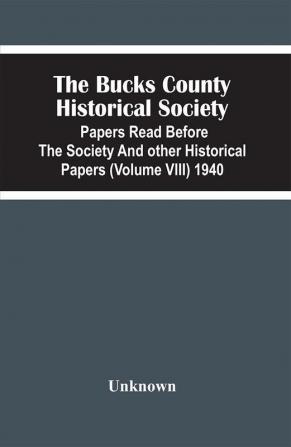 The Bucks County Historical Society

Papers Read Before The Society And other Historical Papers (Volume VIII) 1940

Unknown